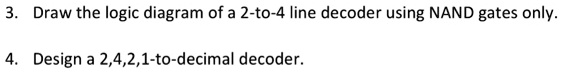 3. Draw the logic diagram of a 2-to-4 line decoder using NAND gates only.

4. Design a 2,4,2,1-to-decimal decoder.